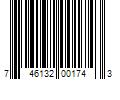 7 46132 00174 3